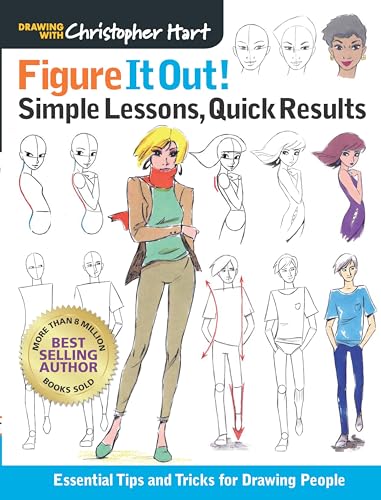 DRAWING WITH Christopher Hart

Figure It Out!
Simple Lessons, Quick Results

MORE THAN 8 MILLION
BEST SELLING AUTHOR
BOOKS SOLD

Essential Tips and Tricks for Drawing People